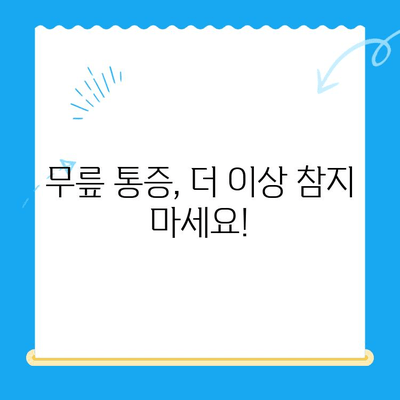 무릎 통증, 더 이상 참지 마세요!